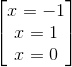 $\begin{bmatrix} x = -1 \\ x = 1 \\ x = 0 \end{bmatrix}$